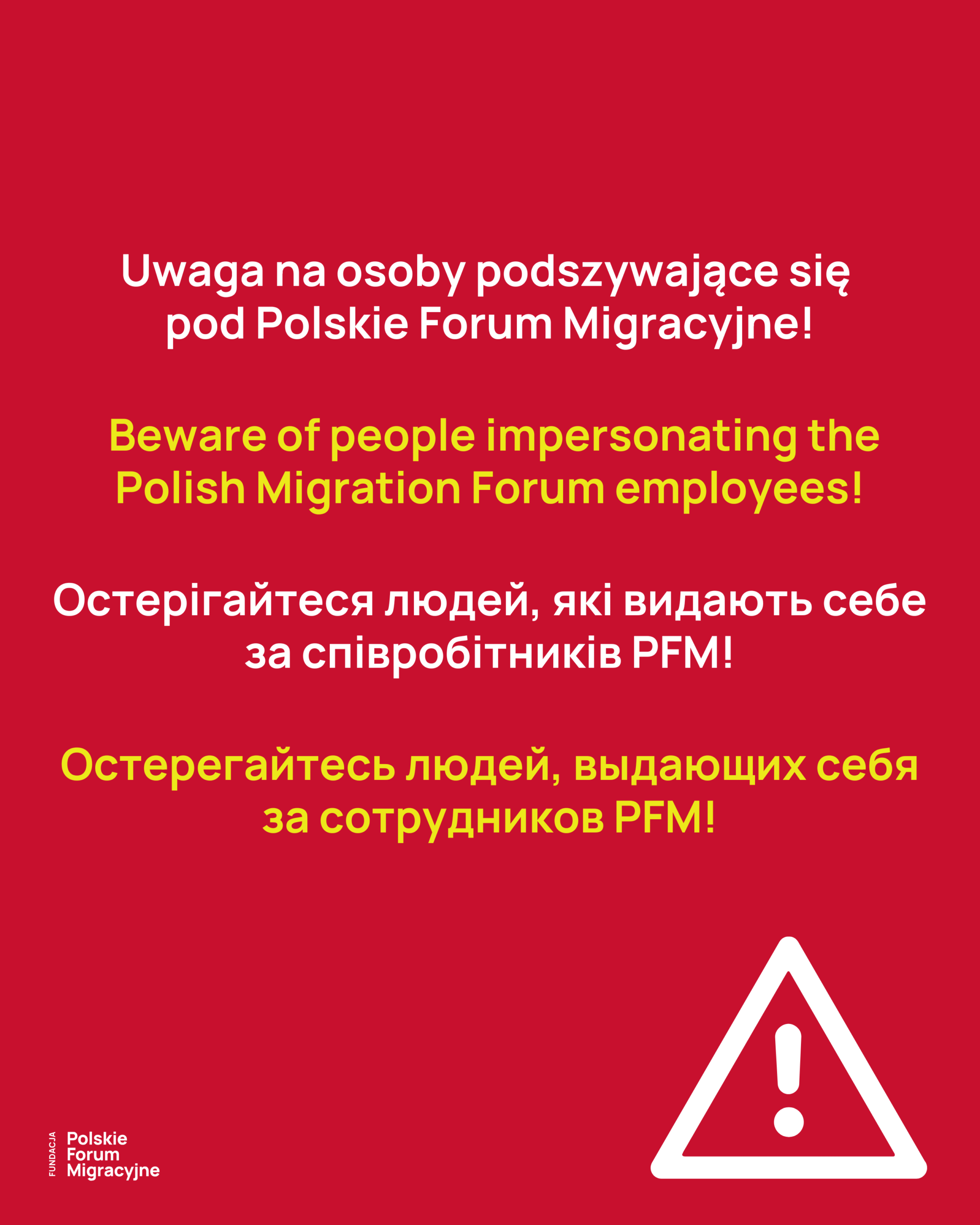 Uwaga na osoby podszywające się pod Polskie Forum Migracyjne!

Beware of people impersonating the Polish Migration Forum employees!

Остерігайтеся людей, які видають себе за співробітників PFM!

Остерегайтесь людей, выдающих себя за сотрудников PFM!

FUNDACJA Polskie Forum Migracyjne